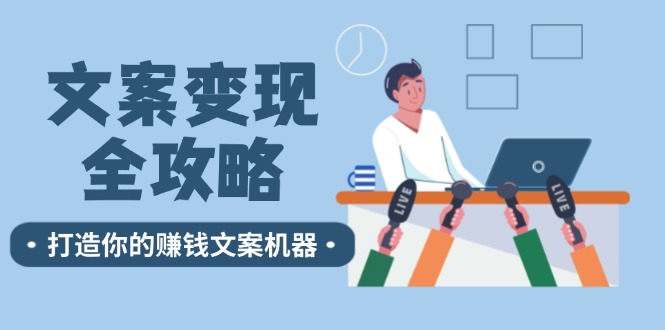 文案变现
全攻略

• 打造你的赚钱文案机器 •

LIVE

LIVE